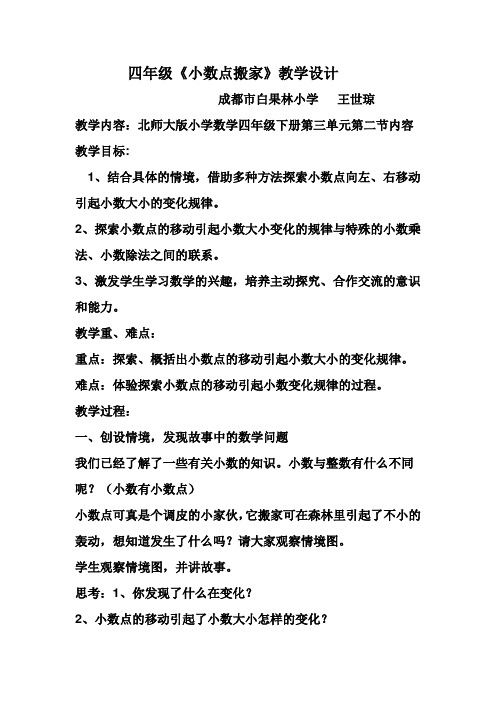 四年级《小数点搬家》教学设计

成都市白果林小学　王世琼

教学内容：北师大版小学数学四年级下册第三单元第二节内容

教学目标：

1、结合具体的情境，借助多种方法探索小数点向左、右移动引起小数大小的变化规律。

2、探索小数点的移动引起小数大小变化的规律与特殊的小数乘法、小数除法之间的联系。

3、激发学生学习数学的兴趣，培养主动探究、合作交流的意识和能力。

教学重、难点：

重点：探索、概括出小数点的移动引起小数大小的变化规律。

难点：体验探索小数点的移动引起小数变化规律的过程。

教学过程：

一、创设情境，发现故事中的数学问题

我们已经了解了一些有关小数的知识。小数与整数有什么不同呢？（小数有小数点）

小数点可真是个调皮的小家伙，它搬家可在森林里引起了不小的轰动，想知道发生了什么吗？请大家观察情境图。

学生观察情境图，并讲故事。

思考：1、你发现了什么在变化？

2、小数点的移动引起了小数大小怎样的变化？